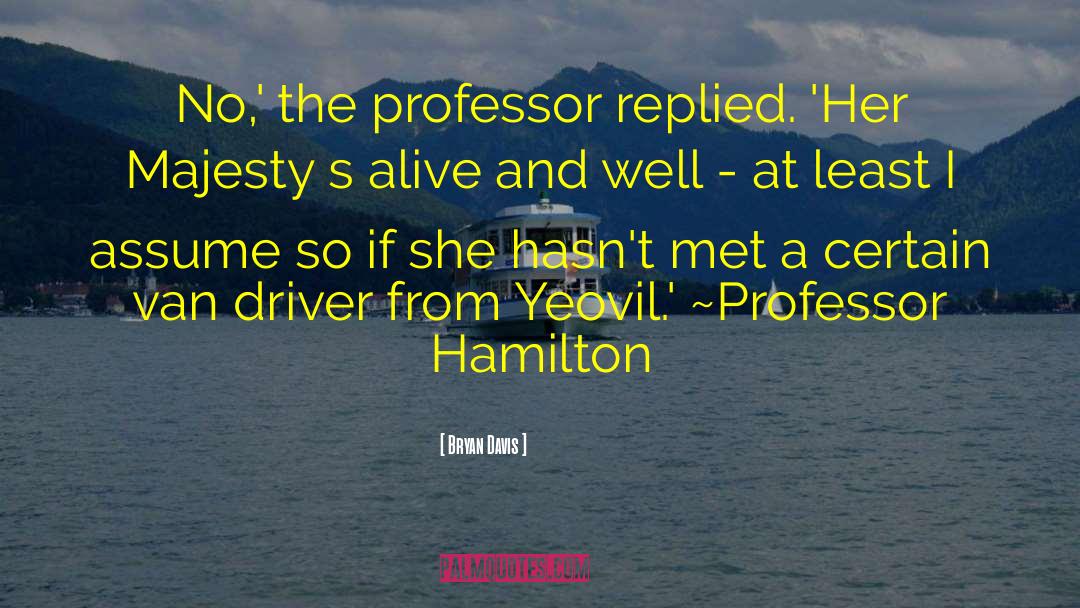 No,' the professor replied. 'Her Majesty s alive and well - at least I assume so if she hasn't met a certain van driver from Yeovil.' ~Professor Hamilton

[ Bryan Davis ]

PALMQUOTES.COM